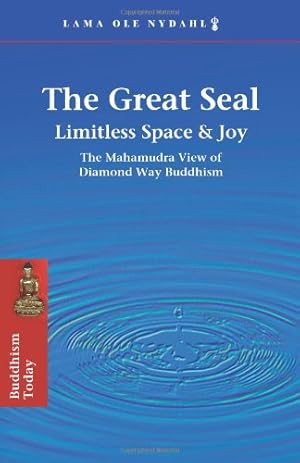 LAMA OLE NYDAHL

The Great Seal
Limitless Space & Joy
The Mahamudra View of Diamond Way Buddhism

Buddhism Today